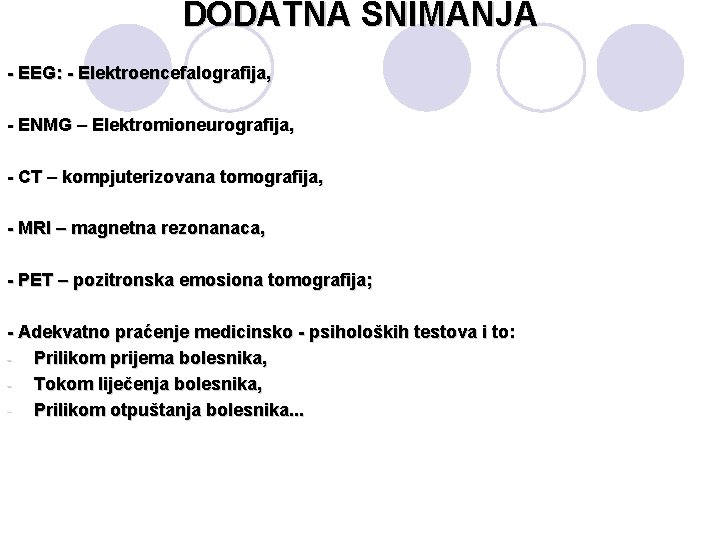 DODATNA SNIMANJA

- EEG: - Elektroencefalografija,

- ENMG – Elektromioneurografija,

- CT – kompjuterizovana tomografija,

- MRI – magnetna rezonanaca,

- PET – pozitronska emosiona tomografija;

- Adekvatno praćenje medicinsko - psiholoških testova i to:
- Prilikom prijema bolesnika,
- Tokom liječenja bolesnika,
- Prilikom otpuštanja bolesnika...